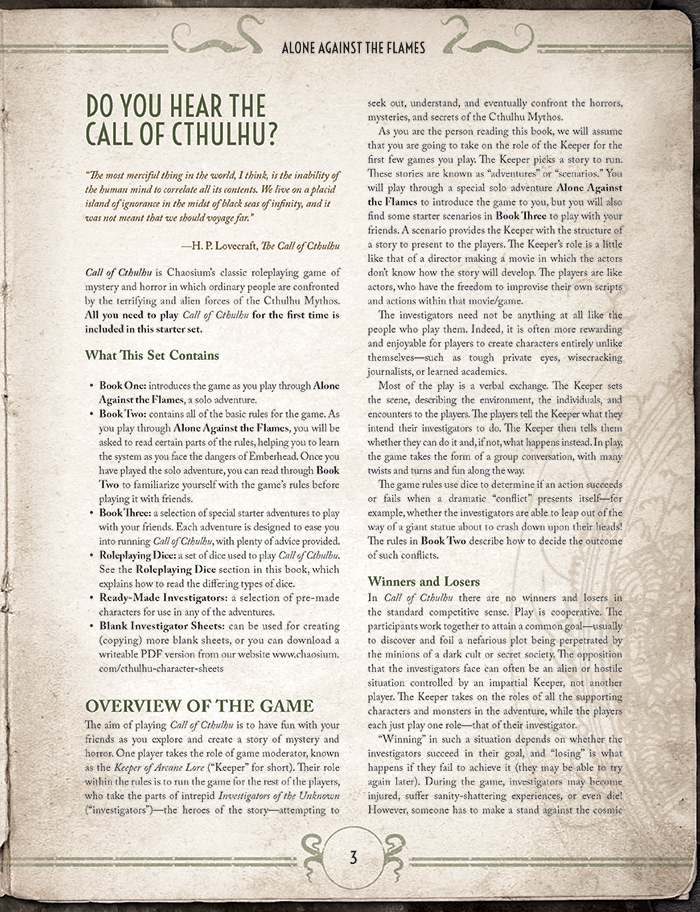 ALONE AGAINST THE FLAMES

DO YOU HEAR THE CALL OF CTHULHU?

"The most merciful thing in the world, I think, is the inability of the human mind to correlate all its contents. We live on a placid island of ignorance in the midst of black seas of infinity, and it was not meant that we should voyage far."

—H. P. Lovecraft, The Call of Cthulhu

Call of Cthulhu is Chaosium's classic roleplaying game of mystery and horror in which ordinary people are confronted by the terrifying and alien forces of the Cthulhu Mythos. All you need to play Call of Cthulhu for the first time is included in this starter set.

What This Set Contains

• Book One: introduces the game as you play through Alone Against the Flames, a solo adventure.
• Book Two: contains all of the basic rules for the game. As you play through Alone Against the Flames, you will be asked to read certain parts of the rules, helping you to learn the system as you face the dangers of Emberhead. Once you have played the solo adventure, you can read through Book Two to familiarize yourself with the game's rules before playing it with friends.
• Book Three: a selection of special starter adventures to play with your friends. Each adventure is designed to ease you into running Call of Cthulhu, with plenty of advice provided.
• Roleplaying Dice: a set of dice used to play Call of Cthulhu. See the Roleplaying Dice section in this book, which explains how to read the differing types of dice.
• Ready-Made Investigators: a selection of pre-made characters for use in any of the adventures.
• Blank Investigator Sheets: can be used for creating (copying) more blank sheets, or you can download a writeable PDF version from our website www.chaosium.com/cthulhu-character-sheets

OVERVIEW OF THE GAME

The aim of playing Call of Cthulhu is to have fun with your friends as you explore and create a story of mystery and horror. One player takes the role of game moderator, known as the Keeper of Arcane Lore ("Keeper" for short). Their role within the rules is to run the game for the rest of the players, who take the parts of intrepid Investigators of the Unknown ("investigators")—the heroes of the story—attempting to seek out, understand, and eventually confront the horrors, mysteries, and secrets of the Cthulhu Mythos.

As you are the person reading this book, we will assume that you are going to take on the role of the Keeper for the first few games you play. The Keeper picks a story to run. These stories are known as "adventures" or "scenarios." You will play through a special solo adventure Alone Against the Flames to introduce the game to you, but you will also find some starter scenarios in Book Three to play with your friends. A scenario provides the Keeper with the structure of a story to present to the players. The Keeper's role is a little like that of a director making a movie in which the actors don't know how the story will develop. The players are like actors, who have the freedom to improvise their own scripts and actions within that movie/game.

The investigators need not be anything at all like the people who play them. Indeed, it is often more rewarding and enjoyable for players to create characters entirely unlike themselves—such as tough private eyes, wisecracking journalists, or learned academics.

Most of the play is a verbal exchange. The Keeper sets the scene, describing the environment, the individuals, and encounters to the players. The players tell the Keeper what they intend their investigators to do. The Keeper then tells them whether they can do it and, if not, what happens instead. In play, the game takes the form of a group conversation, with many twists and turns and fun along the way.

The game rules use dice to determine if an action succeeds or fails when a dramatic "conflict" presents itself—for example, whether the investigators are able to leap out of the way of a giant statue about to crash down upon their heads! The rules in Book Two describe how to decide the outcome of such conflicts.

Winners and Losers

In Call of Cthulhu there are no winners and losers in the standard competitive sense. Play is cooperative. The participants work together to attain a common goal—usually to discover and foil a nefarious plot being perpetrated by the minions of a dark cult or secret society. The opposition that the investigators face can often be an alien or hostile situation controlled by an impartial Keeper, not another player. The Keeper takes on the roles of all the supporting characters and monsters in the adventure, while the players each just play one role—that of their investigator.

"Winning" in such a situation depends on whether the investigators succeed in their goal, and "losing" is what happens if they fail to achieve it (they may be able to try again later). During the game, investigators may become injured, suffer sanity-shattering experiences, or even die! However, someone has to make a stand against the cosmic

3